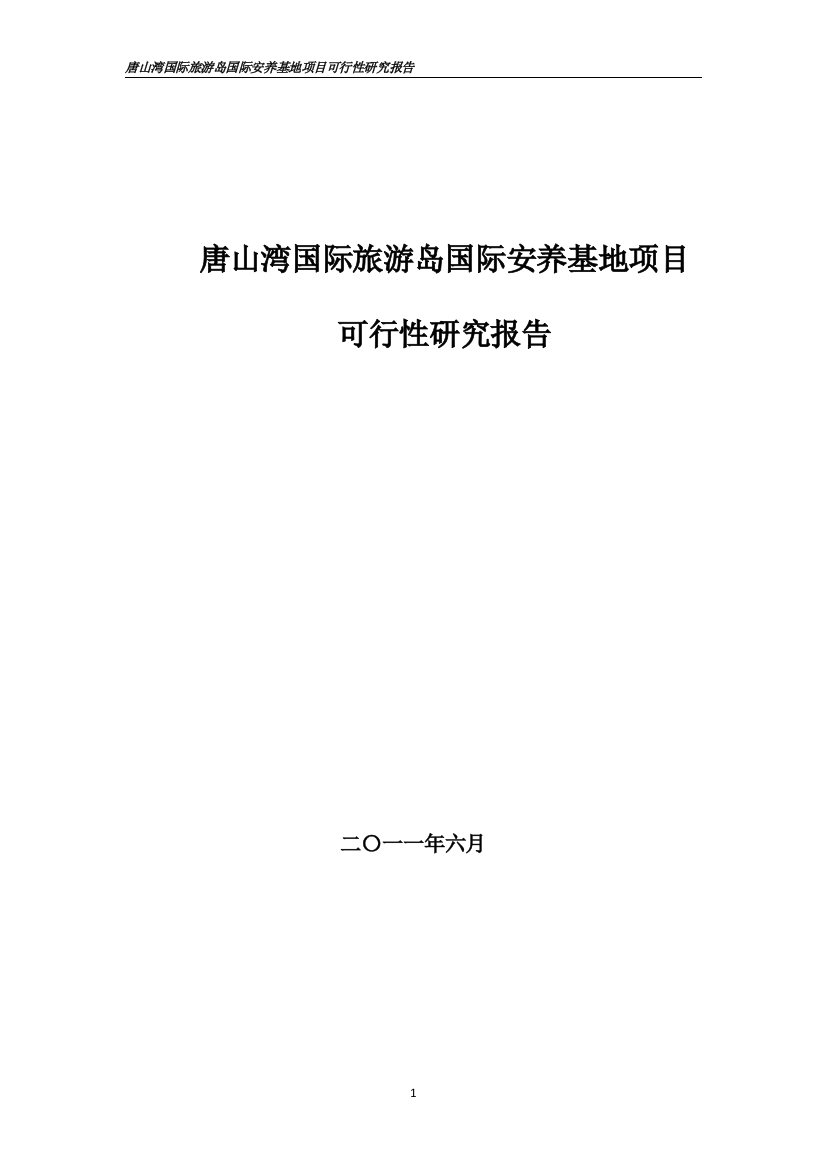 唐山湾国际旅游岛国际安养基地项目可行性研究报告

唐山湾国际旅游岛国际安养基地项目

可行性研究报告

二〇一一年六月

1